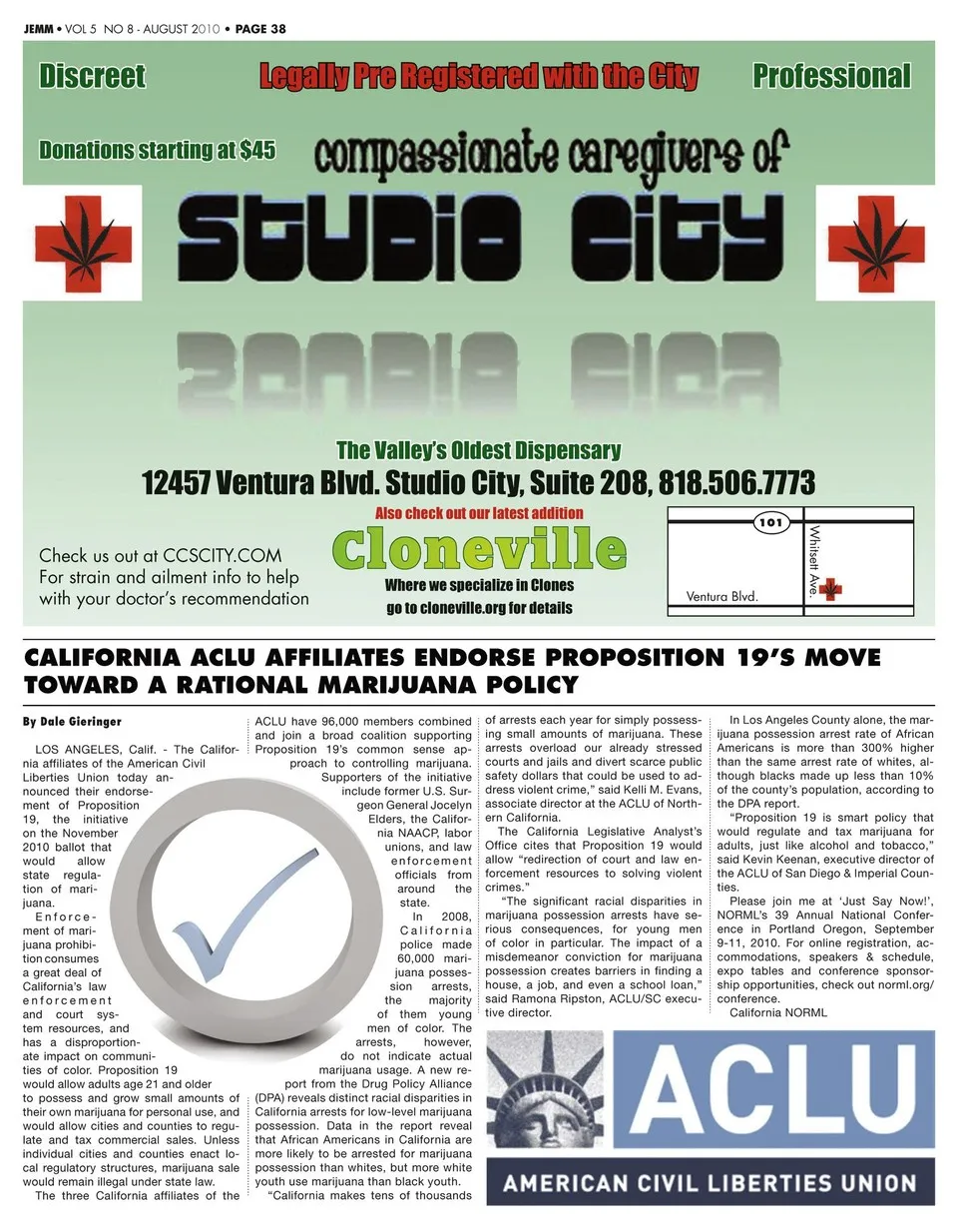 JEMM • VOL 5 NO 8 - AUGUST 2010 • PAGE 38

Discreet

Legally Pre Registered with the City

Professional

Donations starting at $45

compassionate caregivers of

STUDIO CITY

The Valley's Oldest Dispensary

12457 Ventura Blvd. Studio City, Suite 208, 818.506.7773

Check us out at CCSCITY.COM
For strain and ailment info to help with your doctor's recommendation

Also check out our latest addition

Cloneville

Where we specialize in Clones
go to cloneville.org for details

101

Whitsett Ave.

Ventura Blvd.

CALIFORNIA ACLU AFFILIATES ENDORSE PROPOSITION 19'S MOVE TOWARD A RATIONAL MARIJUANA POLICY

By Dale Gieringer

LOS ANGELES, Calif. - The California affiliates of the American Civil Liberties Union today announced their endorsement of Proposition 19, the initiative on the November 2010 ballot that would allow state regulation of marijuana. Enforcement of marijuana prohibition consumes a great deal of California's law enforcement and court system resources, and has a disproportionate impact on communities of color. Proposition 19 would allow adults age 21 and older to possess and grow small amounts of their own marijuana for personal use, and would allow cities and counties to regulate and tax commercial sales. Unless individual cities and counties enact local regulatory structures, marijuana sale would remain illegal under state law.

The three California affiliates of the ACLU have 96,000 members combined and join a broad coalition supporting Proposition 19's common sense approach to controlling marijuana. Supporters of the initiative include former U.S. Surgeon General Jocelyn Elders, the California NAACP, labor unions, and law enforcement officials from around the state.

In 2008, California police made 60,000 marijuana possession arrests, the majority of them young men of color. The arrests, however, do not indicate actual marijuana usage. A new report from the Drug Policy Alliance (DPA) reveals distinct racial disparities in California arrests for low-level marijuana possession. Data in the report reveal that African Americans in California are more likely to be arrested for marijuana possession than whites, but more white youth use marijuana than black youth.

"California makes tens of thousands of arrests each year for simply possessing small amounts of marijuana. These arrests overload our already stressed courts and jails and divert scarce public safety dollars that could be used to address violent crime," said Kelli M. Evans, associate director at the ACLU of Northern California.

The California Legislative Analyst's Office cites that Proposition 19 would allow "redirection of court and law enforcement resources to solving violent crimes."

"The significant racial disparities in marijuana possession arrests have serious consequences, for young men of color in particular. The impact of a misdemeanor conviction for marijuana possession creates barriers in finding a house, a job, and even a school loan," said Ramona Ripston, ACLU/SC executive director.

In Los Angeles County alone, the marijuana possession arrest rate of African Americans is more than 300% higher than the same arrest rate of whites, although blacks made up less than 10% of the county's population, according to the DPA report.

"Proposition 19 is smart policy that would regulate and tax marijuana for adults, just like alcohol and tobacco," said Kevin Keenan, executive director of the ACLU of San Diego & Imperial Counties.

Please join me at 'Just Say Now!', NORML's 39 Annual National Conference in Portland Oregon, September 9-11, 2010. For online registration, accommodations, speakers & schedule, expo tables and conference sponsorship opportunities, check out norml.org/conference.

California NORML

ACLU
AMERICAN CIVIL LIBERTIES UNION